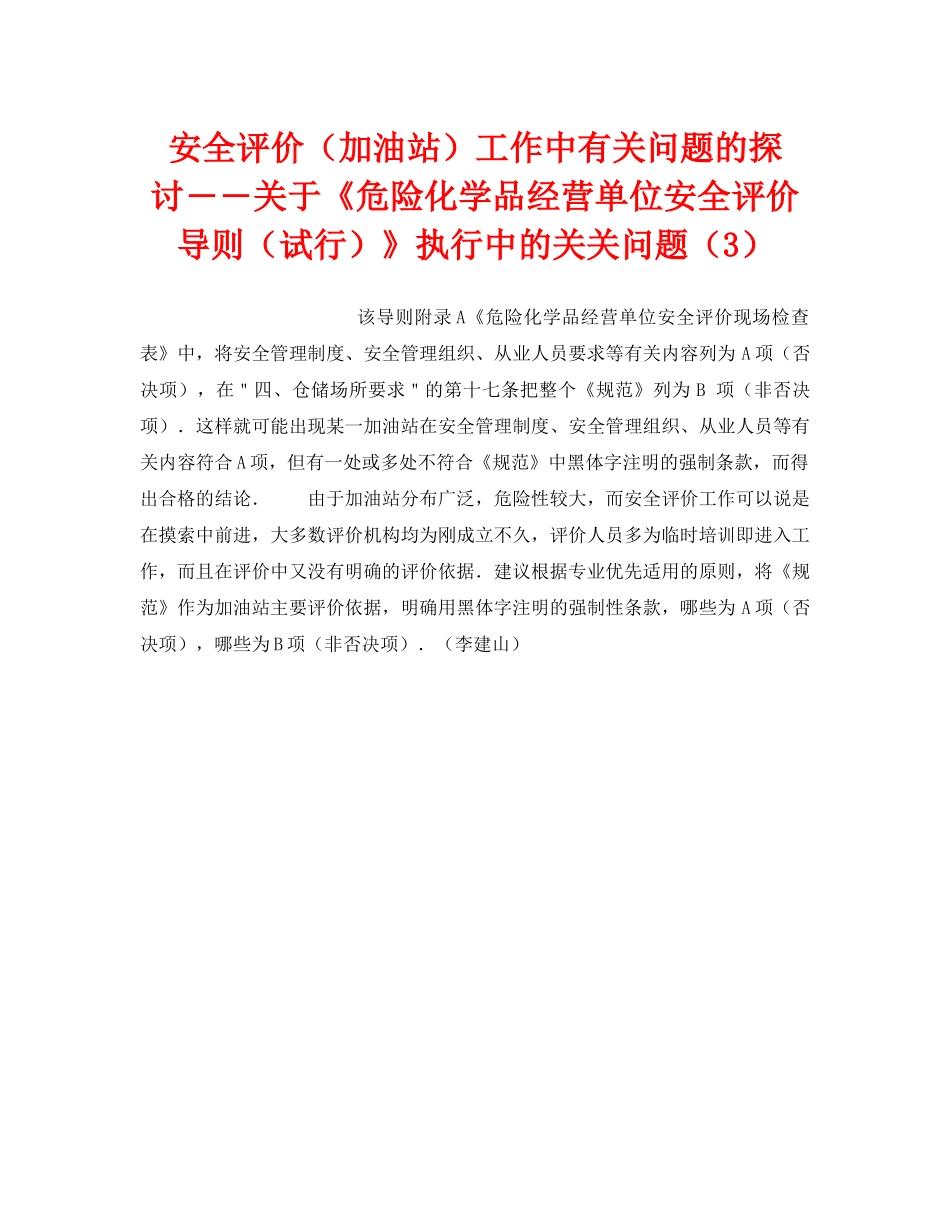 安全评价（加油站）工作中有关问题的探讨－－关于《危险化学品经营单位安全评价导则（试行）》执行中的关关问题（3）

该导则附录A《危险化学品经营单位安全评价现场检查表》中，将安全管理制度、安全管理组织、从业人员要求等有关内容列为A项（否决项），在＂四、仓储场所要求＂的第十七条把整个《规范》列为B 项（非否决项）．这样就可能出现某一加油站在安全管理制度、安全管理组织、从业人员等有关内容符合A项，但有一处或多处不符合《规范》中黑体字注明的强制条款，而得出合格的结论．　　由于加油站分布广泛，危险性较大，而安全评价工作可以说是在摸索中前进，大多数评价机构均为刚成立不久，评价人员多为临时培训即进入工作，而且在评价中又没有明确的评价依据．建议根据专业优先适用的原则，将《规范》作为加油站主要评价依据，明确用黑体字注明的强制性条款，哪些为A项（否决项），哪些为B项（非否决项）．（李建山）